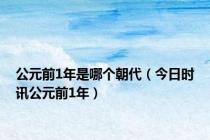 公元前1年是哪个朝代（今日时讯公元前1年）